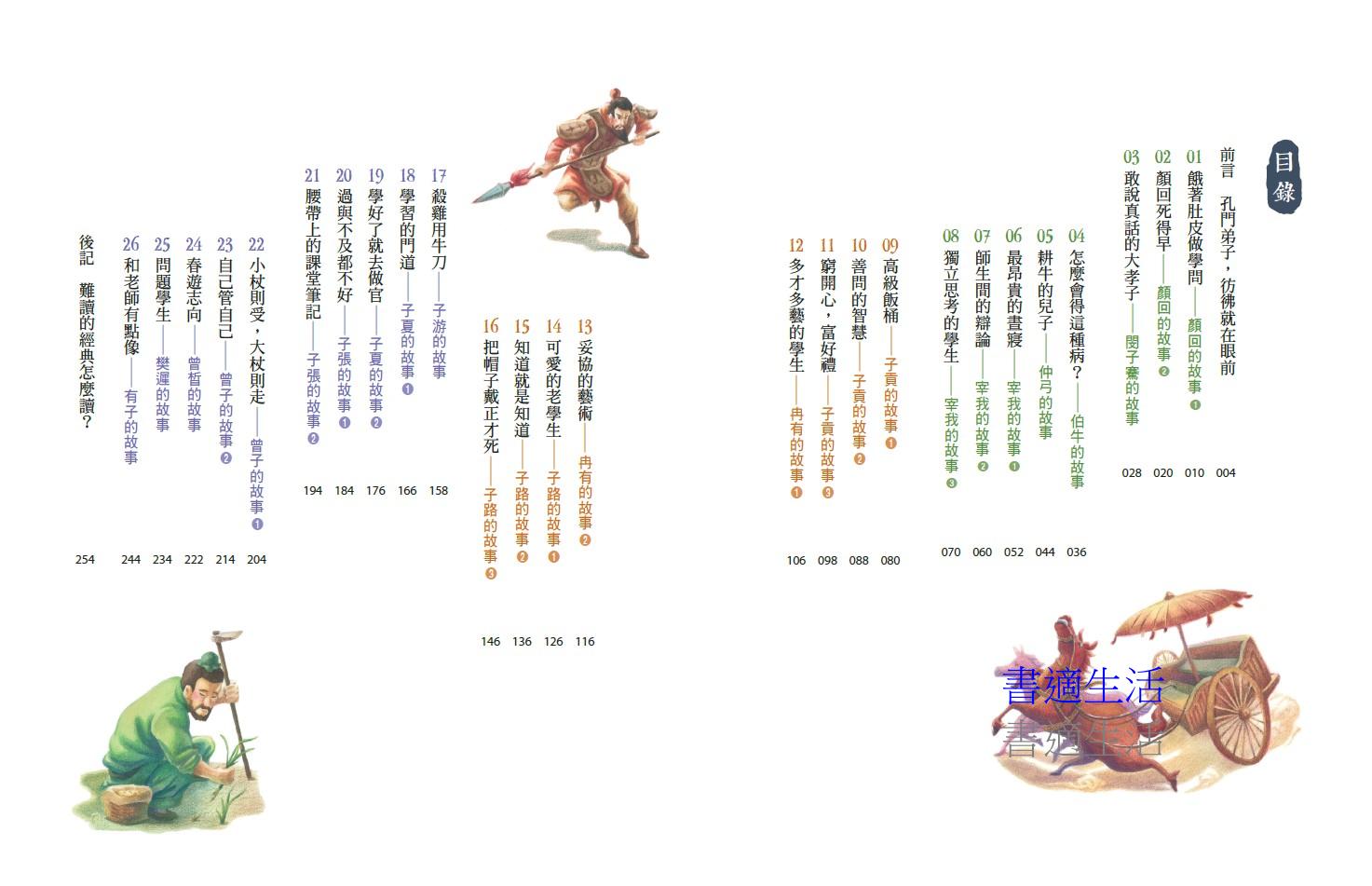 目錄

前言 孔門弟子，彷彿就在眼前 004
01 餓著肚皮做學問——顏回的故事❶ 010
02 顏回死得早——顏回的故事❷ 020
03 敢說真話的大孝子——閔子騫的故事 028
04 怎麼會得這種病？——伯牛的故事 036
05 耕牛的兒子——仲弓的故事 044
06 最昂貴的晝寢——宰我的故事❶ 052
07 師生間的辯論——宰我的故事❷ 060
08 獨立思考的學生——宰我的故事❸ 070
09 高級飯桶——子貢的故事❶ 080
10 善問的智慧——子貢的故事❷ 088
11 窮開心，富好禮——子貢的故事❸ 098
12 多才多藝的學生——冉有的故事❶ 106
13 妥協的藝術——冉有的故事❷ 116
14 可愛的老學生——子路的故事❶ 126
15 知道就是知道——子路的故事❷ 136
16 把帽子戴正才死——子路的故事❸ 146
17 殺雞用牛刀——子游的故事 158
18 學習的門道——子夏的故事❶ 166
19 學好了就去做官——子夏的故事❷ 176
20 過與不及都不好——子張的故事❶ 184
21 腰帶上的課堂筆記——子張的故事❷ 194
22 小杖則受，大杖則走——曾子的故事❶ 204
23 自己管自己——曾子的故事❷ 214
24 春遊志向——曾皙的故事 222
25 問題學生——樊遲的故事 234
26 和老師有點像——有子的故事 244
後記 難讀的經典怎麼讀？ 254

書適生活
書適生活